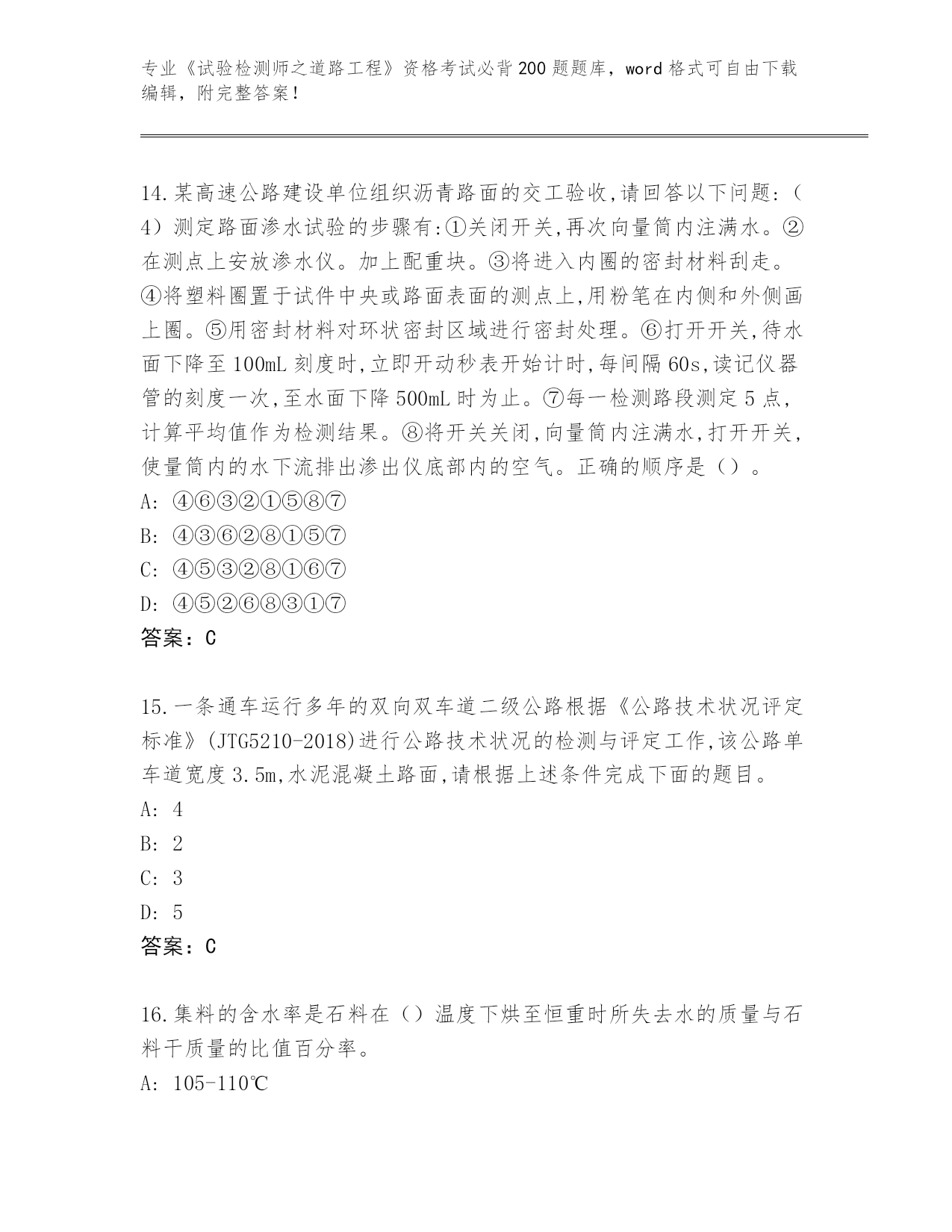 专业《试验检测师之道路工程》资格考试必背200题题库，word格式可自由下载编辑，附完整答案！

14.某高速公路建设单位组织沥青路面的交工验收,请回答以下问题:（4）测定路面渗水试验的步骤有:①关闭开关,再次向量筒内注满水。②在测点上安放渗水仪。加上配重块。③将进入内圈的密封材料刮走。④将塑料圈置于试件中央或路面表面的测点上,用粉笔在内侧和外侧画上圈。⑤用密封材料对环状密封区域进行密封处理。⑥打开开关,待水面下降至100mL刻度时,立即开动秒表开始计时,每间隔60s,读记仪器管的刻度一次,至水面下降500mL时为止。⑦每一检测路段测定5点,计算平均值作为检测结果。⑧将开关关闭,向量筒内注满水,打开开关,使量筒内的水下流排出渗出仪底部内的空气。正确的顺序是（）。
A: ④⑥③②①⑤⑧⑦
B: ④③⑥②⑧①⑤⑦
C: ④⑤③②⑧①⑥⑦
D: ④⑤②⑥⑧③①⑦
答案：C

15.一条通车运行多年的双向双车道二级公路根据《公路技术状况评定标准》(JTG5210-2018)进行公路技术状况的检测与评定工作,该公路单车道宽度3.5m,水泥混凝土路面,请根据上述条件完成下面的题目。
A: 4
B: 2
C: 3
D: 5
答案：C

16.集料的含水率是石料在（）温度下烘至恒重时所失去水的质量与石料干质量的比值百分率。
A: 105-110℃